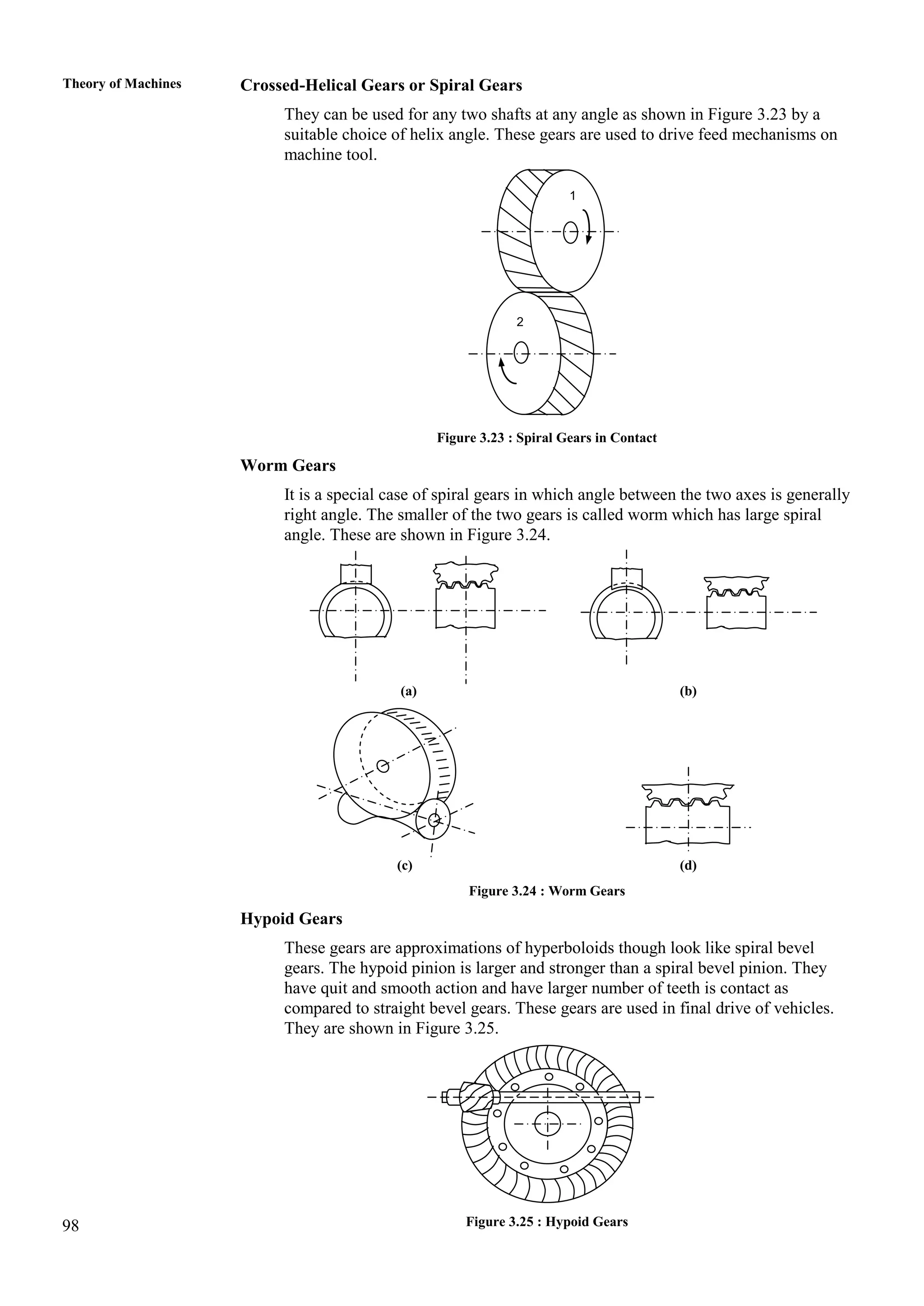 Theory of Machines

Crossed-Helical Gears or Spiral Gears

They can be used for any two shafts at any angle as shown in Figure 3.23 by a suitable choice of helix angle. These gears are used to drive feed mechanisms on machine tool.

1

2

Figure 3.23 : Spiral Gears in Contact

Worm Gears

It is a special case of spiral gears in which angle between the two axes is generally right angle. The smaller of the two gears is called worm which has large spiral angle. These are shown in Figure 3.24.

(a)

(b)

(c)

(d)

Figure 3.24 : Worm Gears

Hypoid Gears

These gears are approximations of hyperboloids though look like spiral bevel gears. The hypoid pinion is larger and stronger than a spiral bevel pinion. They have quit and smooth action and have larger number of teeth is contact as compared to straight bevel gears. These gears are used in final drive of vehicles. They are shown in Figure 3.25.

Figure 3.25 : Hypoid Gears

98